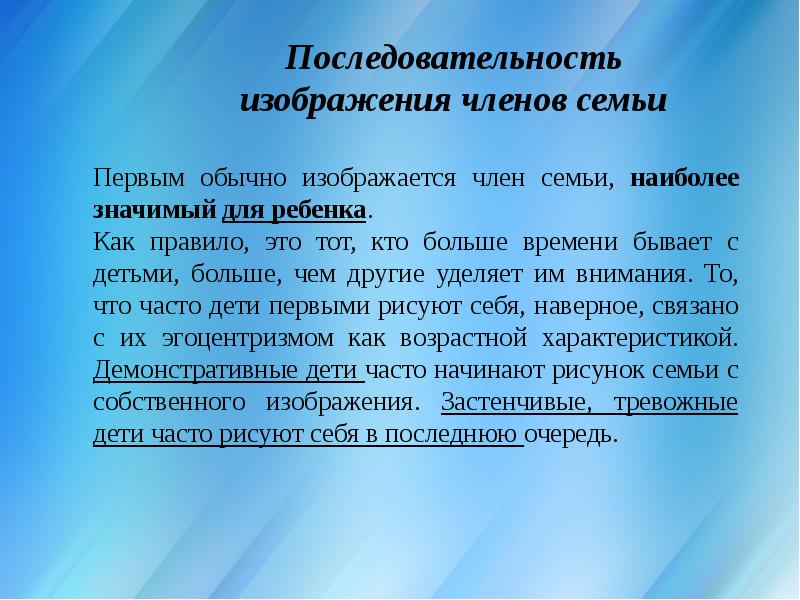 Последовательность
изображения членов семьи

Первым обычно изображается член семьи, наиболее значимый для ребенка.
Как правило, это тот, кто больше времени бывает с детьми, больше, чем другие уделяет им внимания. То, что часто дети первыми рисуют себя, наверное, связано с их эгоцентризмом как возрастной характеристикой. Демонстративные дети часто начинают рисунок семьи с собственного изображения. Застенчивые, тревожные дети часто рисуют себя в последнюю очередь.